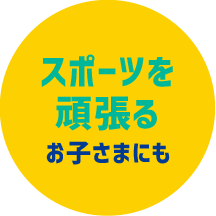 スポーツを
頑張る
お子さまにも